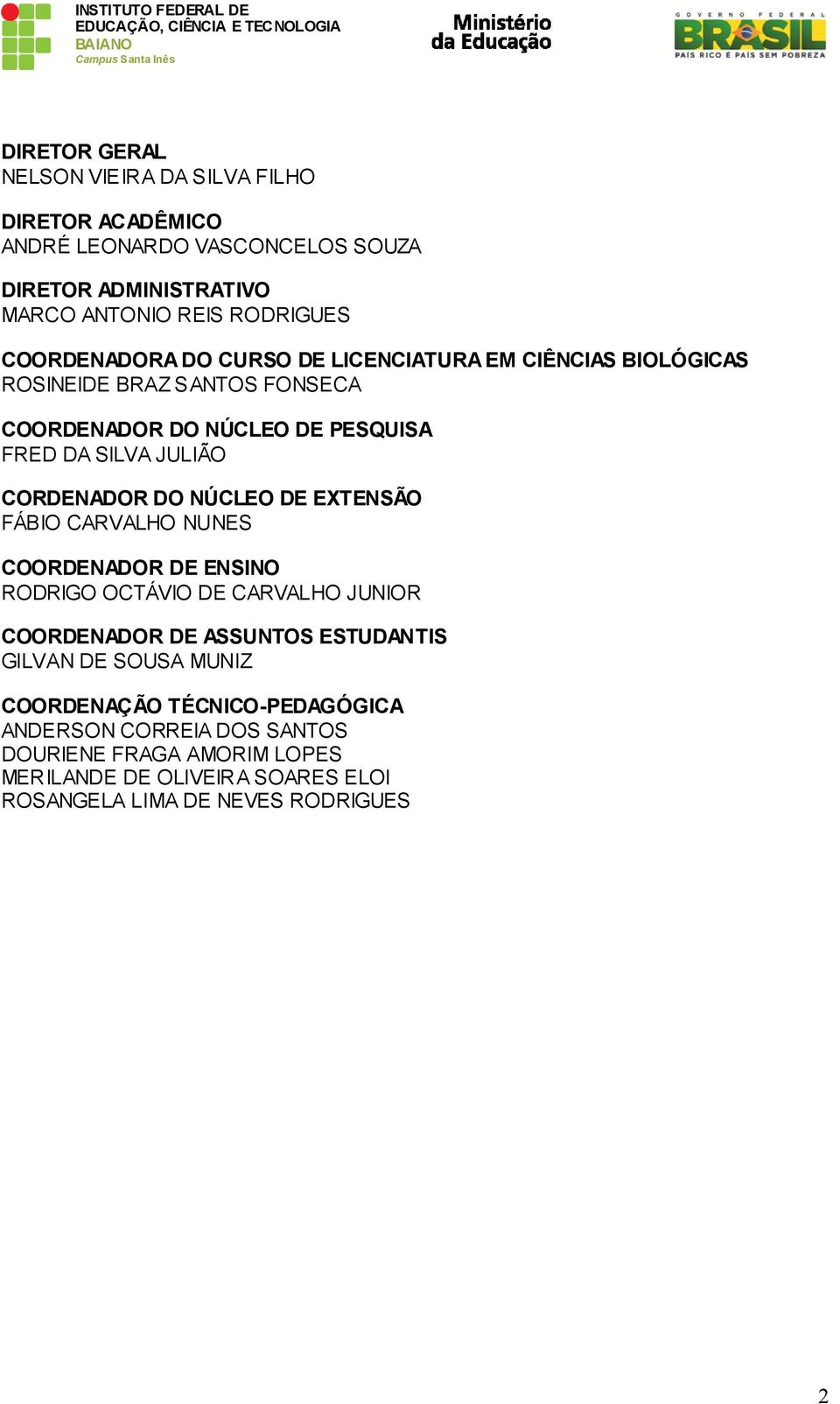 INSTITUTO FEDERAL DE EDUCAÇÃO, CIÊNCIA E TECNOLOGIA
BAIANO
Campus Santa Inês

Ministério da Educação

GOVERNO FEDERAL
BRASIL
PAÍS RICO É PAÍS SEM POBREZA

DIRETOR GERAL
NELSON VIEIRA DA SILVA FILHO

DIRETOR ACADÊMICO
ANDRÉ LEONARDO VASCONCELOS SOUZA

DIRETOR ADMINISTRATIVO
MARCO ANTONIO REIS RODRIGUES

COORDENADORA DO CURSO DE LICENCIATURA EM CIÊNCIAS BIOLÓGICAS
ROSINEIDE BRAZ SANTOS FONSECA

COORDENADOR DO NÚCLEO DE PESQUISA
FRED DA SILVA JULIÃO

CORDENADOR DO NÚCLEO DE EXTENSÃO
FÁBIO CARVALHO NUNES

COORDENADOR DE ENSINO
RODRIGO OCTÁVIO DE CARVALHO JUNIOR

COORDENADOR DE ASSUNTOS ESTUDANTIS
GILVAN DE SOUSA MUNIZ

COORDENAÇÃO TÉCNICO-PEDAGÓGICA
ANDERSON CORREIA DOS SANTOS
DOURIENE FRAGA AMORIM LOPES
MERILANDE DE OLIVEIRA SOARES ELOI
ROSANGELA LIMA DE NEVES RODRIGUES

2